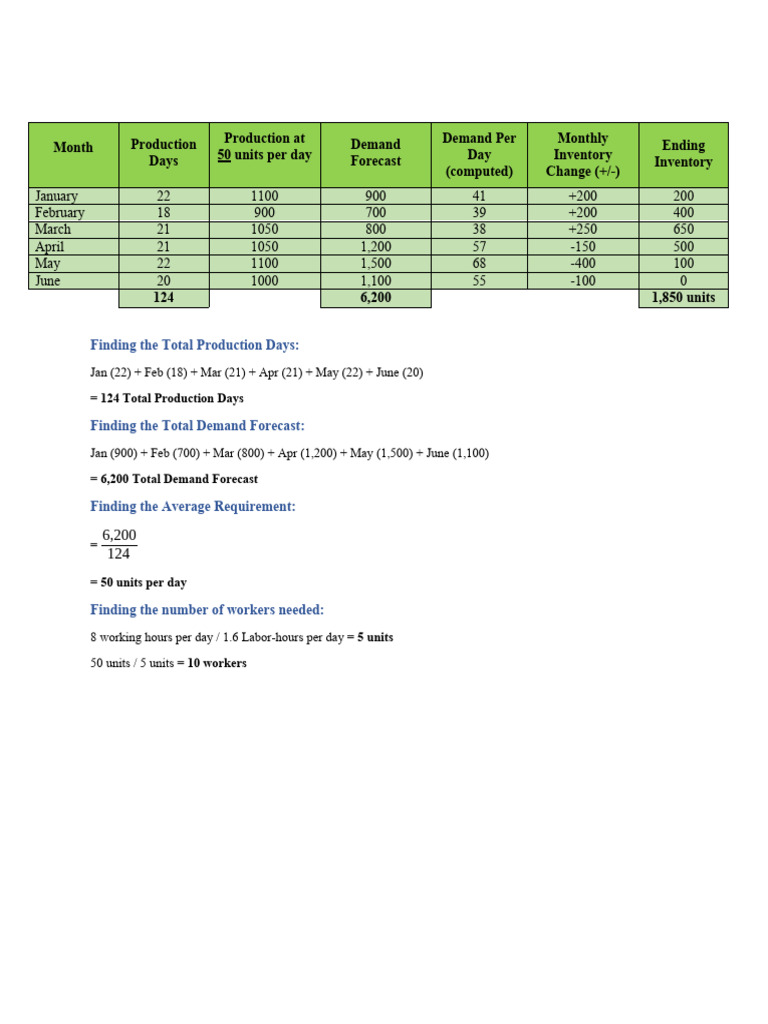 | Month | Production Days | Production at 50 units per day | Demand Forecast | Demand Per Day (computed) | Monthly Inventory Change (+/-) | Ending Inventory |
|---|---|---|---|---|---|---|
| January | 22 | 1100 | 900 | 41 | +200 | 200 |
| February | 18 | 900 | 700 | 39 | +200 | 400 |
| March | 21 | 1050 | 800 | 38 | +250 | 650 |
| April | 21 | 1050 | 1,200 | 57 | -150 | 500 |
| May | 22 | 1100 | 1,500 | 68 | -400 | 100 |
| June | 20 | 1000 | 1,100 | 55 | -100 | 0 |
| | 124 | | 6,200 | | | 1,850 units |

Finding the Total Production Days:

Jan (22) + Feb (18) + Mar (21) + Apr (21) + May (22) + June (20)

= 124 Total Production Days

Finding the Total Demand Forecast:

Jan (900) + Feb (700) + Mar (800) + Apr (1,200) + May (1,500) + June (1,100)

= 6,200 Total Demand Forecast

Finding the Average Requirement:

$= \frac{6,200}{124}$

= 50 units per day

Finding the number of workers needed:

8 working hours per day / 1.6 Labor-hours per day = 5 units

50 units / 5 units = 10 workers